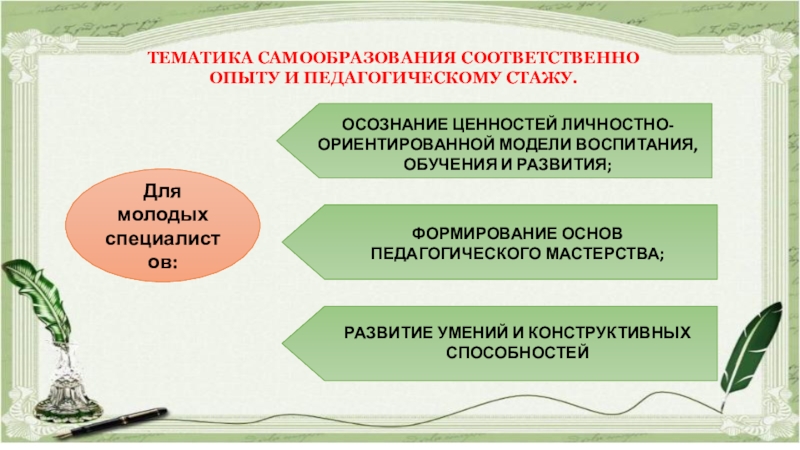 ТЕМАТИКА САМООБРАЗОВАНИЯ СООТВЕТСТВЕННО ОПЫТУ И ПЕДАГОГИЧЕСКОМУ СТАЖУ.

Для молодых специалистов:

ОСОЗНАНИЕ ЦЕННОСТЕЙ ЛИЧНОСТНО-ОРИЕНТИРОВАННОЙ МОДЕЛИ ВОСПИТАНИЯ, ОБУЧЕНИЯ И РАЗВИТИЯ;

ФОРМИРОВАНИЕ ОСНОВ ПЕДАГОГИЧЕСКОГО МАСТЕРСТВА;

РАЗВИТИЕ УМЕНИЙ И КОНСТРУКТИВНЫХ СПОСОБНОСТЕЙ